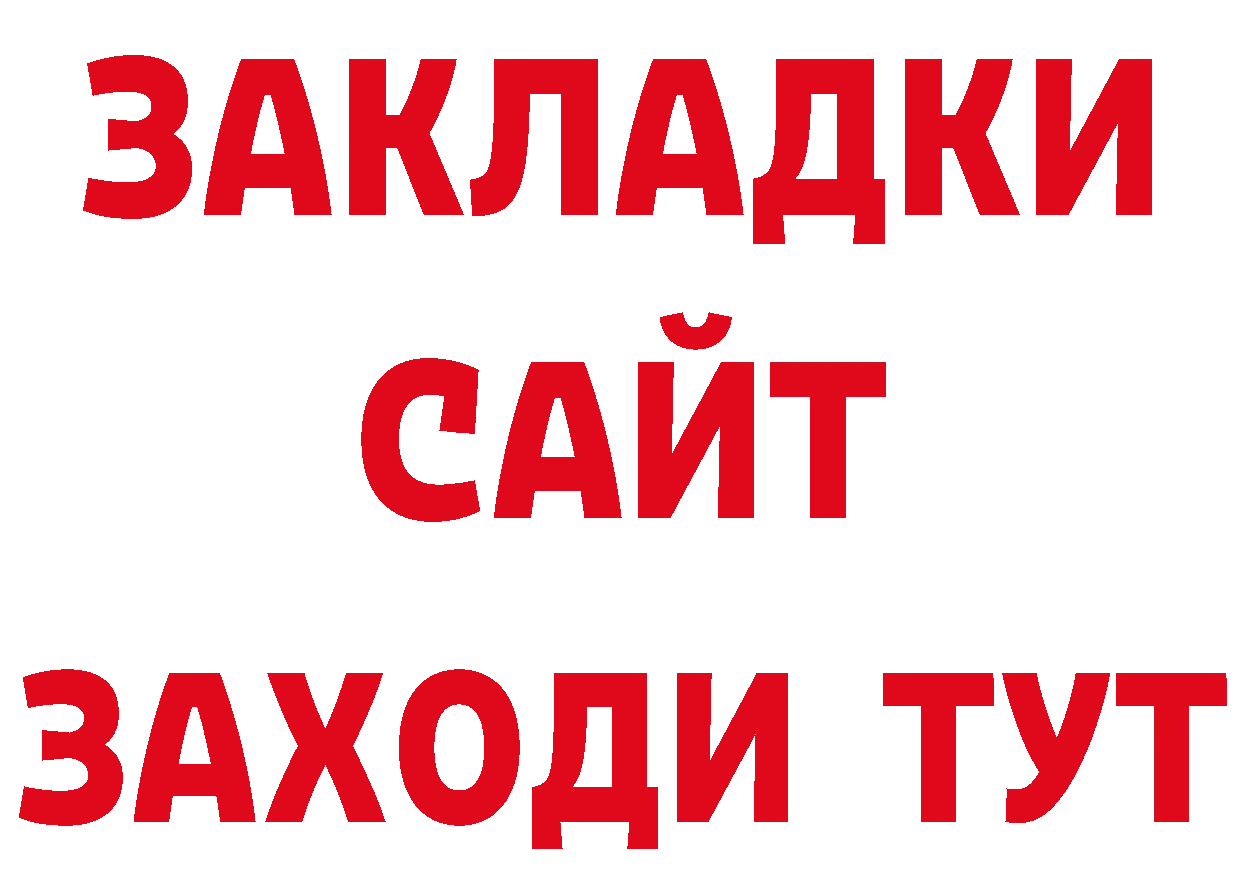 ЗАКЛАДКИ
САЙТ
ЗАХОДИ ТУТ